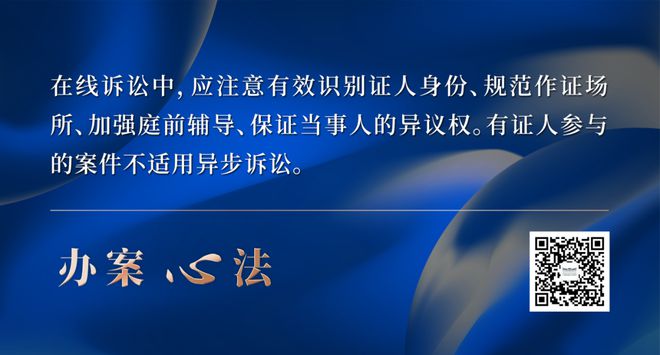 在线诉讼中，应注意有效识别证人身份、规范作证场所、加强庭前辅导、保证当事人的异议权。有证人参与的案件不适用异步诉讼。

办案心法